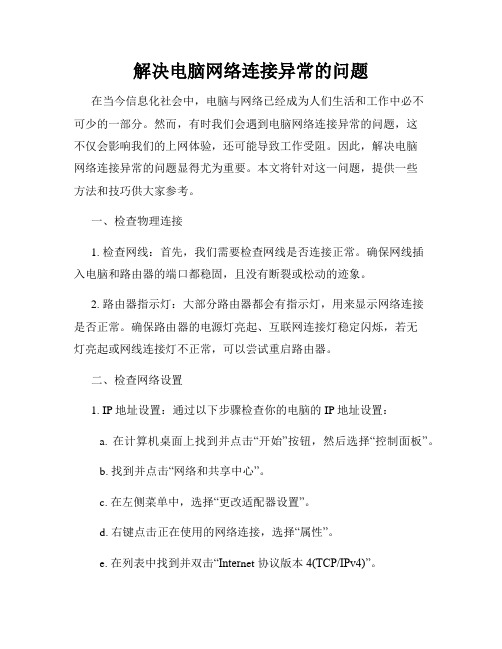 解决电脑网络连接异常的问题

在当今信息化社会中，电脑与网络已经成为人们生活和工作中必不可少的一部分。然而，有时我们会遇到电脑网络连接异常的问题，这不仅会影响我们的上网体验，还可能导致工作受阻。因此，解决电脑网络连接异常的问题显得尤为重要。本文将针对这一问题，提供一些方法和技巧供大家参考。

一、检查物理连接

1. 检查网线：首先，我们需要检查网线是否连接正常。确保网线插入电脑和路由器的端口都稳固，且没有断裂或松动的迹象。

2. 路由器指示灯：大部分路由器都会有指示灯，用来显示网络连接是否正常。确保路由器的电源灯亮起、互联网连接灯稳定闪烁，若无灯亮起或网线连接灯不正常，可以尝试重启路由器。

二、检查网络设置

1. IP 地址设置：通过以下步骤检查你的电脑的 IP 地址设置：

a. 在计算机桌面上找到并点击“开始”按钮，然后选择“控制面板”。

b. 找到并点击“网络和共享中心”。

c. 在左侧菜单中，选择“更改适配器设置”。

d. 右键点击正在使用的网络连接，选择“属性”。

e. 在列表中找到并双击“Internet 协议版本 4(TCP/IPv4)”。